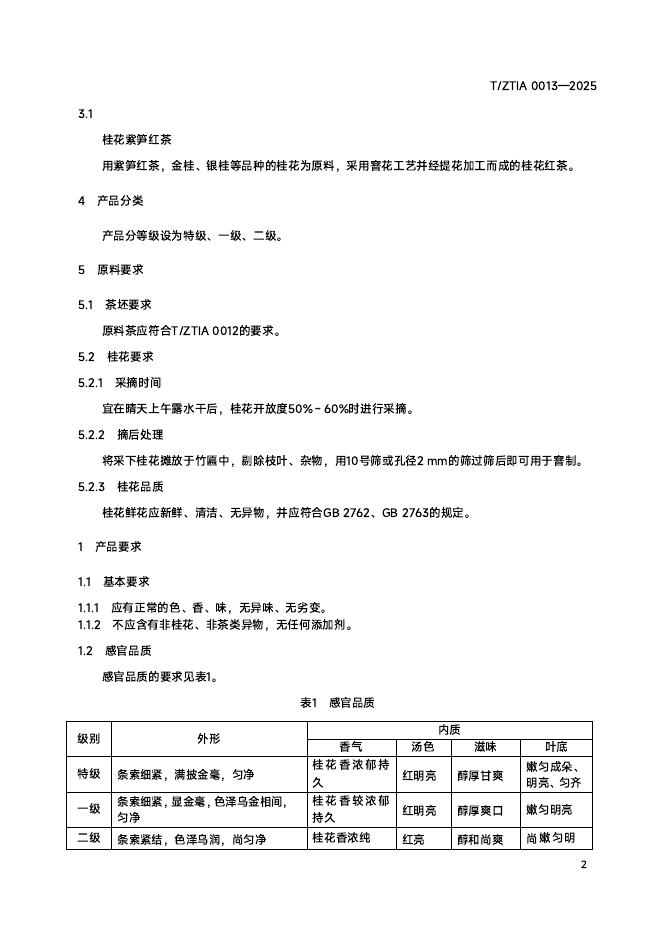 T/ZTIA 0013—2025

3.1

桂花紫笋红茶

用紫笋红茶，金桂、银桂等品种的桂花为原料，采用窨花工艺并经提花加工而成的桂花红茶。

4 产品分类

产品分等级设为特级、一级、二级。

5 原料要求

5.1 茶坯要求

原料茶应符合T/ZTIA 0012的要求。

5.2 桂花要求

5.2.1 采摘时间

宜在晴天上午露水干后，桂花开放度50%~60%时进行采摘。

5.2.2 摘后处理

将采下桂花摊放于竹匾中，剔除枝叶、杂物，用10号筛或孔径2 mm的筛过筛后即可用于窨制。

5.2.3 桂花品质

桂花鲜花应新鲜、清洁、无异物，并应符合GB 2762、GB 2763的规定。

1 产品要求

1.1 基本要求

1.1.1 应有正常的色、香、味，无异味、无劣变。
1.1.2 不应含有非桂花、非茶类异物，无任何添加剂。

1.2 感官品质

感官品质的要求见表1。

表1 感官品质

| 级别 | 外形 | 内质 | | | |
|---|---|---|---|---|---|
| | | 香气 | 汤色 | 滋味 | 叶底 |
| 特级 | 条索细紧，满披金毫，匀净 | 桂花香浓郁持久 | 红明亮 | 醇厚甘爽 | 嫩匀成朵、明亮、匀齐 |
| 一级 | 条索细紧，显金毫，色泽乌金相间，匀净 | 桂花香较浓郁持久 | 红明亮 | 醇厚爽口 | 嫩匀明亮 |
| 二级 | 条索紧结，色泽乌润，尚匀净 | 桂花香浓纯 | 红亮 | 醇和尚爽 | 尚嫩匀明 |

2